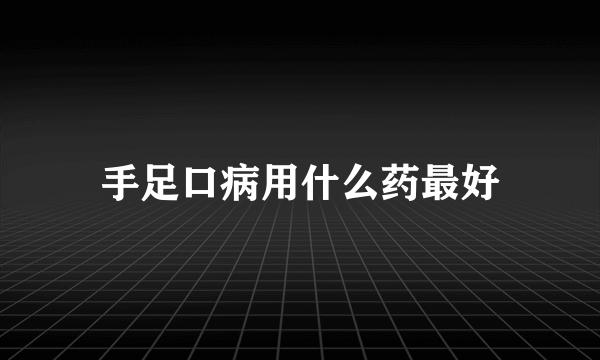 手足口病用什么药最好